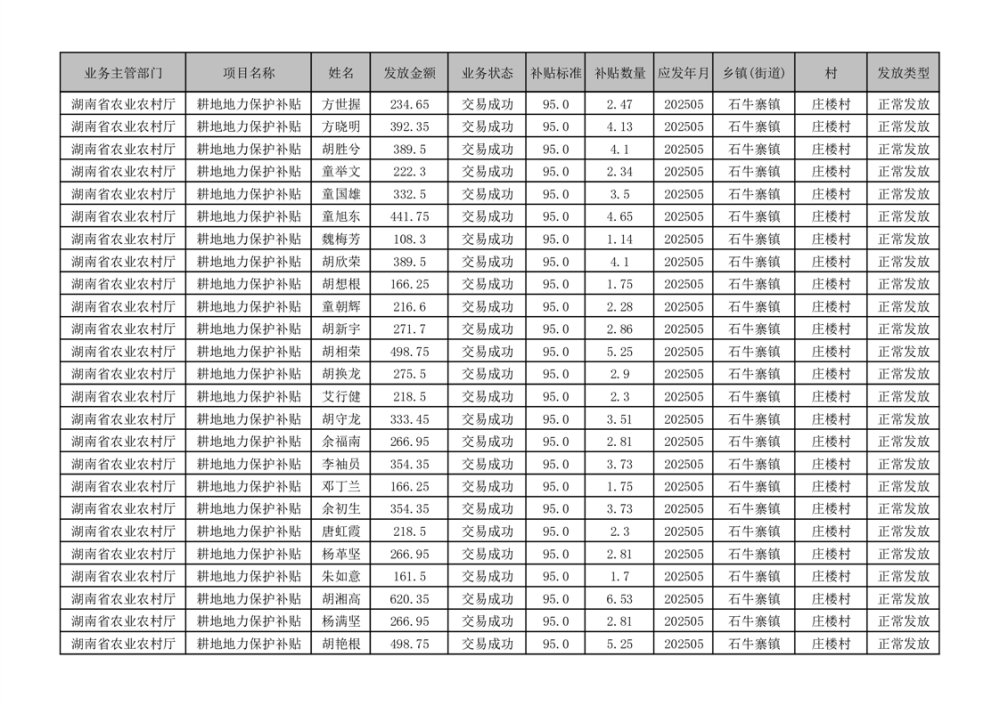 | 业务主管部门 | 项目名称 | 姓名 | 发放金额 | 业务状态 | 补贴标准 | 补贴数量 | 应发年月 | 乡镇(街道) | 村 | 发放类型 |
|---|---|---|---|---|---|---|---|---|---|---|
| 湖南省农业农村厅 | 耕地地力保护补贴 | 方世握 | 234.65 | 交易成功 | 95.0 | 2.47 | 202505 | 石牛寨镇 | 庄楼村 | 正常发放 |
| 湖南省农业农村厅 | 耕地地力保护补贴 | 方晓明 | 392.35 | 交易成功 | 95.0 | 4.13 | 202505 | 石牛寨镇 | 庄楼村 | 正常发放 |
| 湖南省农业农村厅 | 耕地地力保护补贴 | 胡胜兮 | 389.5 | 交易成功 | 95.0 | 4.1 | 202505 | 石牛寨镇 | 庄楼村 | 正常发放 |
| 湖南省农业农村厅 | 耕地地力保护补贴 | 童举文 | 222.3 | 交易成功 | 95.0 | 2.34 | 202505 | 石牛寨镇 | 庄楼村 | 正常发放 |
| 湖南省农业农村厅 | 耕地地力保护补贴 | 童国雄 | 332.5 | 交易成功 | 95.0 | 3.5 | 202505 | 石牛寨镇 | 庄楼村 | 正常发放 |
| 湖南省农业农村厅 | 耕地地力保护补贴 | 童旭东 | 441.75 | 交易成功 | 95.0 | 4.65 | 202505 | 石牛寨镇 | 庄楼村 | 正常发放 |
| 湖南省农业农村厅 | 耕地地力保护补贴 | 魏梅芳 | 108.3 | 交易成功 | 95.0 | 1.14 | 202505 | 石牛寨镇 | 庄楼村 | 正常发放 |
| 湖南省农业农村厅 | 耕地地力保护补贴 | 胡欣荣 | 389.5 | 交易成功 | 95.0 | 4.1 | 202505 | 石牛寨镇 | 庄楼村 | 正常发放 |
| 湖南省农业农村厅 | 耕地地力保护补贴 | 胡想根 | 166.25 | 交易成功 | 95.0 | 1.75 | 202505 | 石牛寨镇 | 庄楼村 | 正常发放 |
| 湖南省农业农村厅 | 耕地地力保护补贴 | 童朝辉 | 216.6 | 交易成功 | 95.0 | 2.28 | 202505 | 石牛寨镇 | 庄楼村 | 正常发放 |
| 湖南省农业农村厅 | 耕地地力保护补贴 | 胡新宇 | 271.7 | 交易成功 | 95.0 | 2.86 | 202505 | 石牛寨镇 | 庄楼村 | 正常发放 |
| 湖南省农业农村厅 | 耕地地力保护补贴 | 胡相荣 | 498.75 | 交易成功 | 95.0 | 5.25 | 202505 | 石牛寨镇 | 庄楼村 | 正常发放 |
| 湖南省农业农村厅 | 耕地地力保护补贴 | 胡换龙 | 275.5 | 交易成功 | 95.0 | 2.9 | 202505 | 石牛寨镇 | 庄楼村 | 正常发放 |
| 湖南省农业农村厅 | 耕地地力保护补贴 | 艾行健 | 218.5 | 交易成功 | 95.0 | 2.3 | 202505 | 石牛寨镇 | 庄楼村 | 正常发放 |
| 湖南省农业农村厅 | 耕地地力保护补贴 | 胡守龙 | 333.45 | 交易成功 | 95.0 | 3.51 | 202505 | 石牛寨镇 | 庄楼村 | 正常发放 |
| 湖南省农业农村厅 | 耕地地力保护补贴 | 余福南 | 266.95 | 交易成功 | 95.0 | 2.81 | 202505 | 石牛寨镇 | 庄楼村 | 正常发放 |
| 湖南省农业农村厅 | 耕地地力保护补贴 | 李袖员 | 354.35 | 交易成功 | 95.0 | 3.73 | 202505 | 石牛寨镇 | 庄楼村 | 正常发放 |
| 湖南省农业农村厅 | 耕地地力保护补贴 | 邓丁兰 | 166.25 | 交易成功 | 95.0 | 1.75 | 202505 | 石牛寨镇 | 庄楼村 | 正常发放 |
| 湖南省农业农村厅 | 耕地地力保护补贴 | 余初生 | 354.35 | 交易成功 | 95.0 | 3.73 | 202505 | 石牛寨镇 | 庄楼村 | 正常发放 |
| 湖南省农业农村厅 | 耕地地力保护补贴 | 唐虹霞 | 218.5 | 交易成功 | 95.0 | 2.3 | 202505 | 石牛寨镇 | 庄楼村 | 正常发放 |
| 湖南省农业农村厅 | 耕地地力保护补贴 | 杨革坚 | 266.95 | 交易成功 | 95.0 | 2.81 | 202505 | 石牛寨镇 | 庄楼村 | 正常发放 |
| 湖南省农业农村厅 | 耕地地力保护补贴 | 朱如意 | 161.5 | 交易成功 | 95.0 | 1.7 | 202505 | 石牛寨镇 | 庄楼村 | 正常发放 |
| 湖南省农业农村厅 | 耕地地力保护补贴 | 胡湘高 | 620.35 | 交易成功 | 95.0 | 6.53 | 202505 | 石牛寨镇 | 庄楼村 | 正常发放 |
| 湖南省农业农村厅 | 耕地地力保护补贴 | 杨满坚 | 266.95 | 交易成功 | 95.0 | 2.81 | 202505 | 石牛寨镇 | 庄楼村 | 正常发放 |
| 湖南省农业农村厅 | 耕地地力保护补贴 | 胡艳根 | 498.75 | 交易成功 | 95.0 | 5.25 | 202505 | 石牛寨镇 | 庄楼村 | 正常发放 |